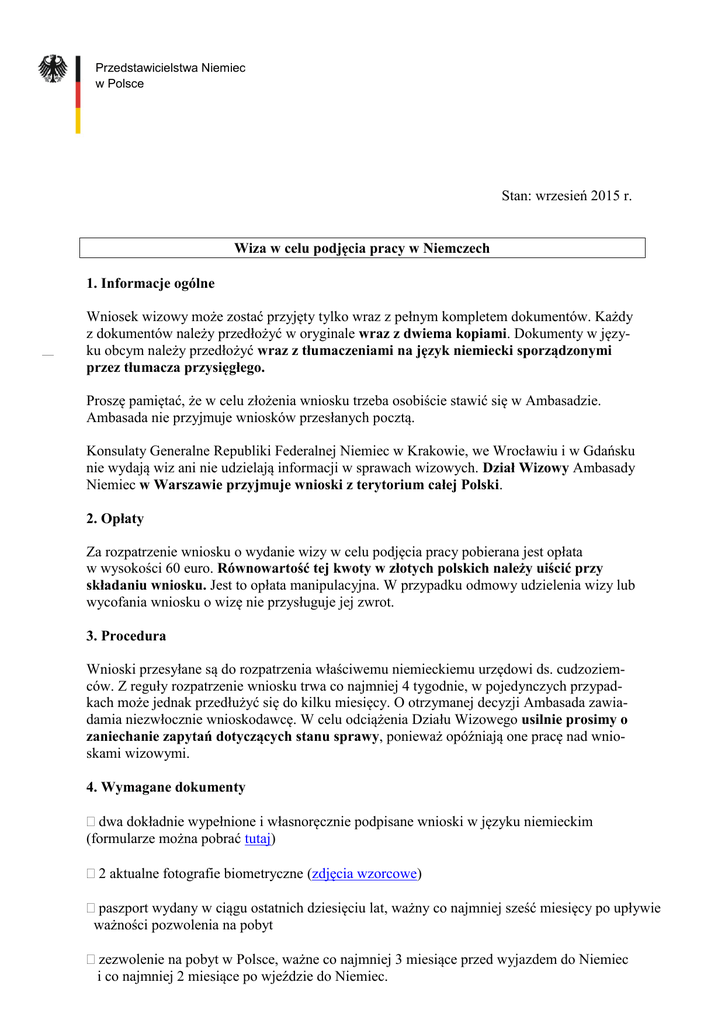 Przedstawicielstwa Niemiec
w Polsce

Stan: wrzesień 2015 r.

Wiza w celu podjęcia pracy w Niemczech

1. Informacje ogólne

Wniosek wizowy może zostać przyjęty tylko wraz z pełnym kompletem dokumentów. Każdy z dokumentów należy przedłożyć w oryginale wraz z dwiema kopiami. Dokumenty w języku obcym należy przedłożyć wraz z tłumaczeniami na język niemiecki sporządzonymi przez tłumacza przysięgłego.

Proszę pamiętać, że w celu złożenia wniosku trzeba osobiście stawić się w Ambasadzie. Ambasada nie przyjmuje wniosków przesłanych pocztą.

Konsulaty Generalne Republiki Federalnej Niemiec w Krakowie, we Wrocławiu i w Gdańsku nie wydają wiz ani nie udzielają informacji w sprawach wizowych. Dział Wizowy Ambasady Niemiec w Warszawie przyjmuje wnioski z terytorium całej Polski.

2. Opłaty

Za rozpatrzenie wniosku o wydanie wizy w celu podjęcia pracy pobierana jest opłata w wysokości 60 euro. Równowartość tej kwoty w złotych polskich należy uiścić przy składaniu wniosku. Jest to opłata manipulacyjna. W przypadku odmowy udzielenia wizy lub wycofania wniosku o wizę nie przysługuje jej zwrot.

3. Procedura

Wnioski przesyłane są do rozpatrzenia właściwemu niemieckiemu urzędowi ds. cudzoziemców. Z reguły rozpatrzenie wniosku trwa co najmniej 4 tygodnie, w pojedynczych przypadkach może jednak przedłużyć się do kilku miesięcy. O otrzymanej decyzji Ambasada zawiadamia niezwłocznie wnioskodawcę. W celu odciążenia Działu Wizowego usilnie prosimy o zaniechanie zapytań dotyczących stanu sprawy, ponieważ opóźniają one pracę nad wnioskami wizowymi.

4. Wymagane dokumenty

 dwa dokładnie wypełnione i własnoręcznie podpisane wnioski w języku niemieckim (formularze można pobrać tutaj)

 2 aktualne fotografie biometryczne (zdjęcia wzorcowe)

 paszport wydany w ciągu ostatnich dziesięciu lat, ważny co najmniej sześć miesięcy po upływie ważności pozwolenia na pobyt

 zezwolenie na pobyt w Polsce, ważne co najmniej 3 miesiące przed wyjazdem do Niemiec i co najmniej 2 miesiące po wjeździe do Niemiec.